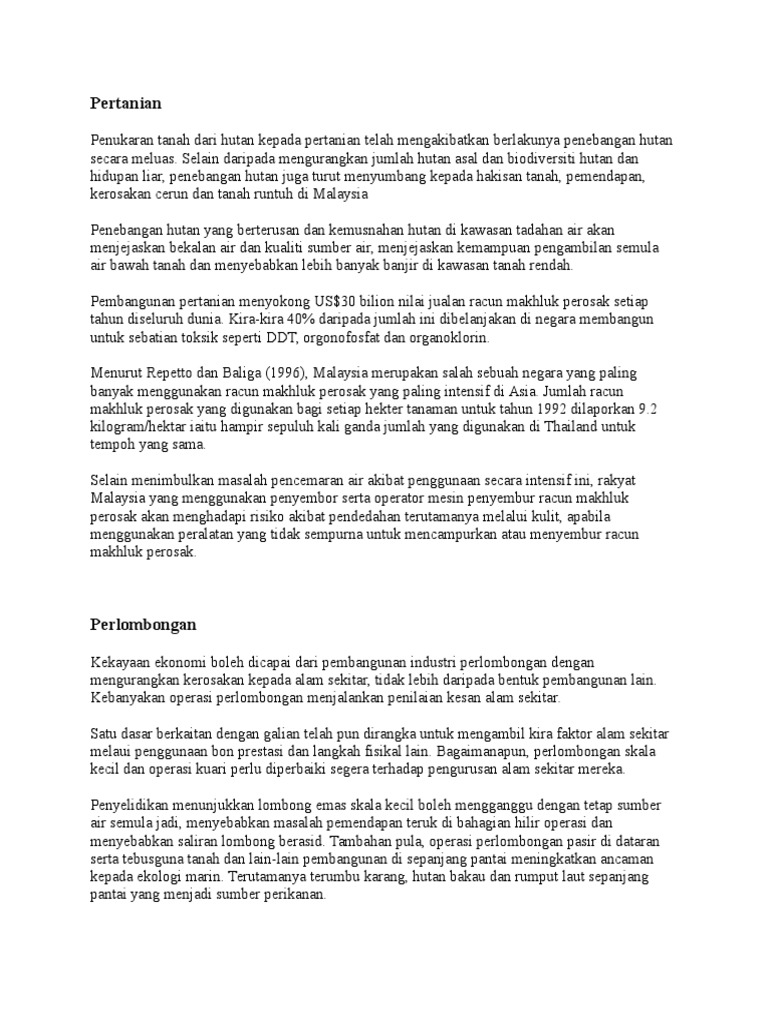 Pertanian

Penukaran tanah dari hutan kepada pertanian telah mengakibatkan berlakunya penebangan hutan secara meluas. Selain daripada mengurangkan jumlah hutan asal dan biodiversiti hutan dan hidupan liar, penebangan hutan juga turut menyumbang kepada hakisan tanah, pemendapan, kerosakan cerun dan tanah runtuh di Malaysia

Penebangan hutan yang berterusan dan kemusnahan hutan di kawasan tadahan air akan menjejaskan bekalan air dan kualiti sumber air, menjejaskan kemampuan pengambilan semula air bawah tanah dan menyebabkan lebih banyak banjir di kawasan tanah rendah.

Pembangunan pertanian menyokong US$30 bilion nilai jualan racun makhluk perosak setiap tahun diseluruh dunia. Kira-kira 40% daripada jumlah ini dibelanjakan di negara membangun untuk sebatian toksik seperti DDT, orgonofosfat dan organoklorin.

Menurut Repetto dan Baliga (1996), Malaysia merupakan salah sebuah negara yang paling banyak menggunakan racun makhluk perosak yang paling intensif di Asia. Jumlah racun makhluk perosak yang digunakan bagi setiap hekter tanaman untuk tahun 1992 dilaporkan 9.2 kilogram/hektar iaitu hampir sepuluh kali ganda jumlah yang digunakan di Thailand untuk tempoh yang sama.

Selain menimbulkan masalah pencemaran air akibat penggunaan secara intensif ini, rakyat Malaysia yang menggunakan penyembor serta operator mesin penyembur racun makhluk perosak akan menghadapi risiko akibat pendedahan terutamanya melalui kulit, apabila menggunakan peralatan yang tidak sempurna untuk mencampurkan atau menyembur racun makhluk perosak.

Perlombongan

Kekayaan ekonomi boleh dicapai dari pembangunan industri perlombongan dengan mengurangkan kerosakan kepada alam sekitar, tidak lebih daripada bentuk pembangunan lain. Kebanyakan operasi perlombongan menjalankan penilaian kesan alam sekitar.

Satu dasar berkaitan dengan galian telah pun dirangka untuk mengambil kira faktor alam sekitar melaui penggunaan bon prestasi dan langkah fisikal lain. Bagaimanapun, perlombongan skala kecil dan operasi kuari perlu diperbaiki segera terhadap pengurusan alam sekitar mereka.

Penyelidikan menunjukkan lombong emas skala kecil boleh mengganggu dengan tetap sumber air semula jadi, menyebabkan masalah pemendapan teruk di bahagian hilir operasi dan menyebabkan saliran lombong berasid. Tambahan pula, operasi perlombongan pasir di dataran serta tebusguna tanah dan lain-lain pembangunan di sepanjang pantai meningkatkan ancaman kepada ekologi marin. Terutamanya terumbu karang, hutan bakau dan rumput laut sepanjang pantai yang menjadi sumber perikanan.